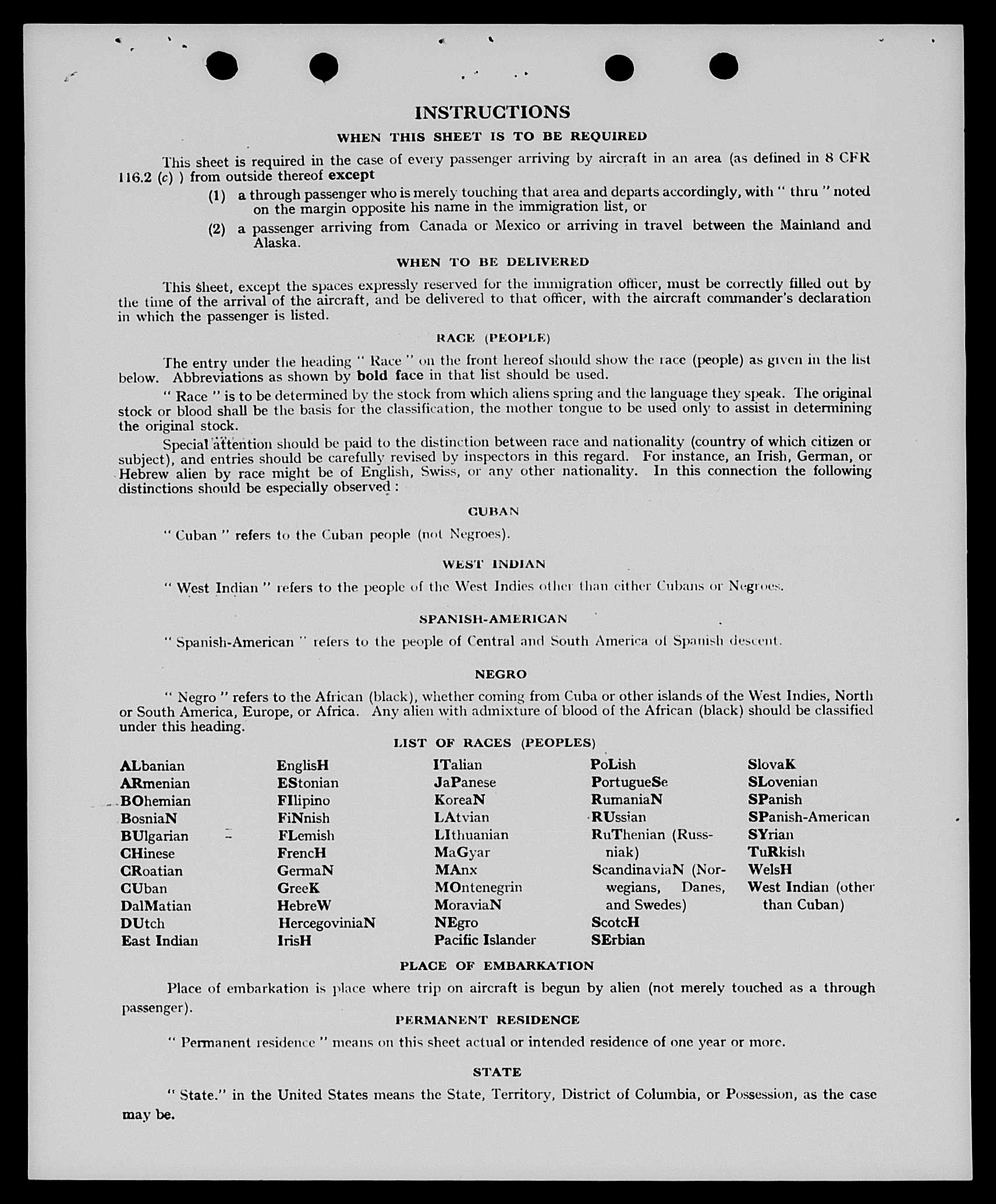 INSTRUCTIONS

WHEN THIS SHEET IS TO BE REQUIRED

This sheet is required in the case of every passenger arriving by aircraft in an area (as defined in 8 CFR 116.2 (c) ) from outside thereof except

(1) a through passenger who is merely touching that area and departs accordingly, with " thru " noted on the margin opposite his name in the immigration list, or

(2) a passenger arriving from Canada or Mexico or arriving in travel between the Mainland and Alaska.

WHEN TO BE DELIVERED

This sheet, except the spaces expressly reserved for the immigration officer, must be correctly filled out by the time of the arrival of the aircraft, and be delivered to that officer, with the aircraft commander's declaration in which the passenger is listed.

RACE (PEOPLE)

The entry under the heading " Race " on the front hereof should show the race (people) as given in the list below. Abbreviations as shown by bold face in that list should be used.

" Race " is to be determined by the stock from which aliens spring and the language they speak. The original stock or blood shall be the basis for the classification, the mother tongue to be used only to assist in determining the original stock.

Special attention should be paid to the distinction between race and nationality (country of which citizen or subject), and entries should be carefully revised by inspectors in this regard. For instance, an Irish, German, or Hebrew alien by race might be of English, Swiss, or any other nationality. In this connection the following distinctions should be especially observed :

CUBAN

" Cuban " refers to the Cuban people (not Negroes).

WEST INDIAN

" West Indian " refers to the people of the West Indies other than either Cubans or Negroes.

SPANISH-AMERICAN

" Spanish-American " refers to the people of Central and South America of Spanish descent.

NEGRO

" Negro " refers to the African (black), whether coming from Cuba or other islands of the West Indies, North or South America, Europe, or Africa. Any alien with admixture of blood of the African (black) should be classified under this heading.

LIST OF RACES (PEOPLES)

ALbanian
ARmenian
BOhemian
BosniaN
BUlgarian
CHinese
CRoatian
CUban
DalMatian
DUtch
East Indian

EnglisH
EStonian
FIlipino
FiNnish
FLemish
FrencH
GermaN
GreeK
HebreW
HercegoviniaN
IrisH

ITalian
JaPanese
KoreaN
LAtvian
LIthuanian
MaGyar
MAnx
MOntenegrin
MoraviaN
NEgro
Pacific Islander

PoLish
PortugueSe
RumaniaN
RUssian
RuThenian (Russniak)
ScandinaviaN (Norwegians, Danes, and Swedes)
ScotcH
SErbian

SlovaK
SLovenian
SPanish
SPanish-American
SYrian
TuRkish
WelsH
West Indian (other than Cuban)

PLACE OF EMBARKATION

Place of embarkation is place where trip on aircraft is begun by alien (not merely touched as a through passenger).

PERMANENT RESIDENCE

" Permanent residence " means on this sheet actual or intended residence of one year or more.

STATE

" State." in the United States means the State, Territory, District of Columbia, or Possession, as the case may be.